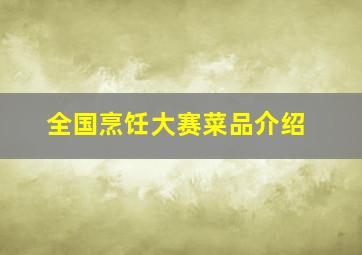 全国烹饪大赛菜品介绍